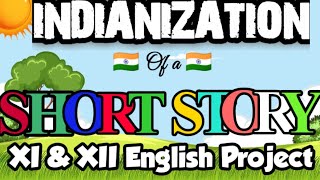 INDIANIZATION

Of a

SHORT STORY

XI & XII English Project